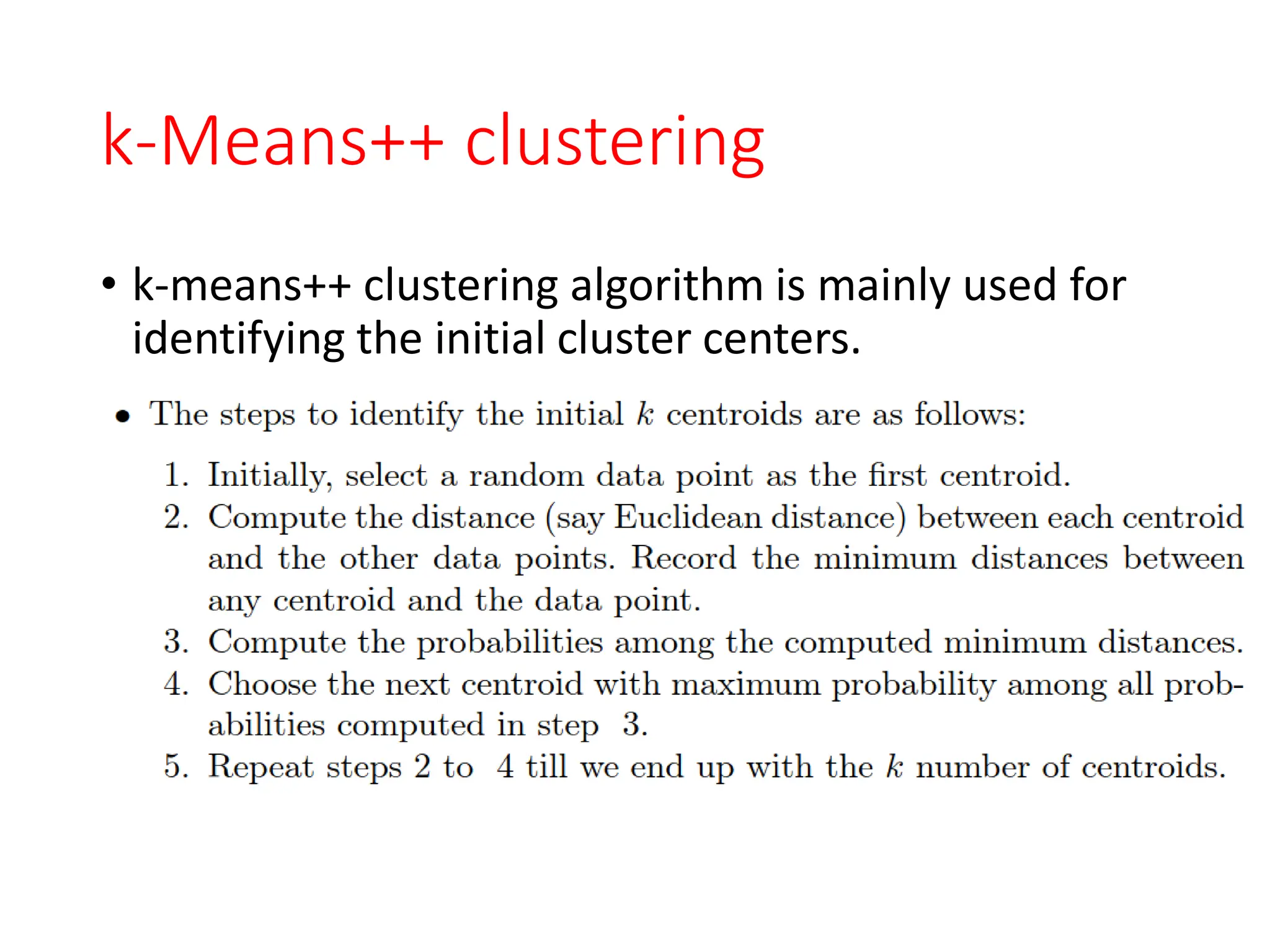 k-Means++ clustering

• k-means++ clustering algorithm is mainly used for identifying the initial cluster centers.

• The steps to identify the initial $k$ centroids are as follows:

1. Initially, select a random data point as the first centroid.
2. Compute the distance (say Euclidean distance) between each centroid and the other data points. Record the minimum distances between any centroid and the data point.
3. Compute the probabilities among the computed minimum distances.
4. Choose the next centroid with maximum probability among all probabilities computed in step 3.
5. Repeat steps 2 to 4 till we end up with the $k$ number of centroids.